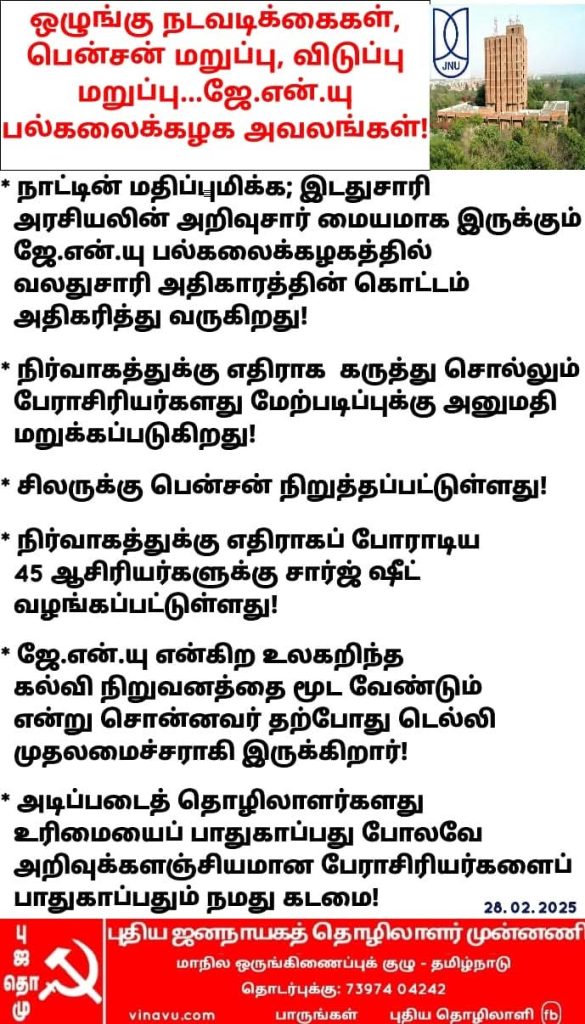 ஒழுங்கு நடவடிக்கைகள், பென்சன் மறுப்பு, விடுப்பு மறுப்பு...ஜே.என்.யு பல்கலைக்கழக அவலங்கள்!

JNU

* நாட்டின் மதிப்புமிக்க; இடதுசாரி அரசியலின் அறிவுசார் மையமாக இருக்கும் ஜே.என்.யு பல்கலைக்கழகத்தில் வலதுசாரி அதிகாரத்தின் கொட்டம் அதிகரித்து வருகிறது!

* நிர்வாகத்துக்கு எதிராக கருத்து சொல்லும் பேராசிரியர்களது மேற்படிப்புக்கு அனுமதி மறுக்கப்படுகிறது!

* சிலருக்கு பென்சன் நிறுத்தப்பட்டுள்ளது!

* நிர்வாகத்துக்கு எதிராகப் போராடிய 45 ஆசிரியர்களுக்கு சார்ஜ் ஷீட் வழங்கப்பட்டுள்ளது!

* ஜே.என்.யு என்கிற உலகறிந்த கல்வி நிறுவனத்தை மூட வேண்டும் என்று சொன்னவர் தற்போது டெல்லி முதலமைச்சராகி இருக்கிறார்!

* அடிப்படைத் தொழிலாளர்களது உரிமையைப் பாதுகாப்பது போலவே அறிவுக்களஞ்சியமான பேராசிரியர்களைப் பாதுகாப்பதும் நமது கடமை!

28.02.2025

பு ஜ தொ மு

புதிய ஜனநாயகத் தொழிலாளர் முன்னணி
மாநில ஒருங்கிணைப்புக் குழு - தமிழ்நாடு
தொடர்புக்கு: 73974 04242

vinavu.com பாருங்கள் புதிய தொழிலாளி fb